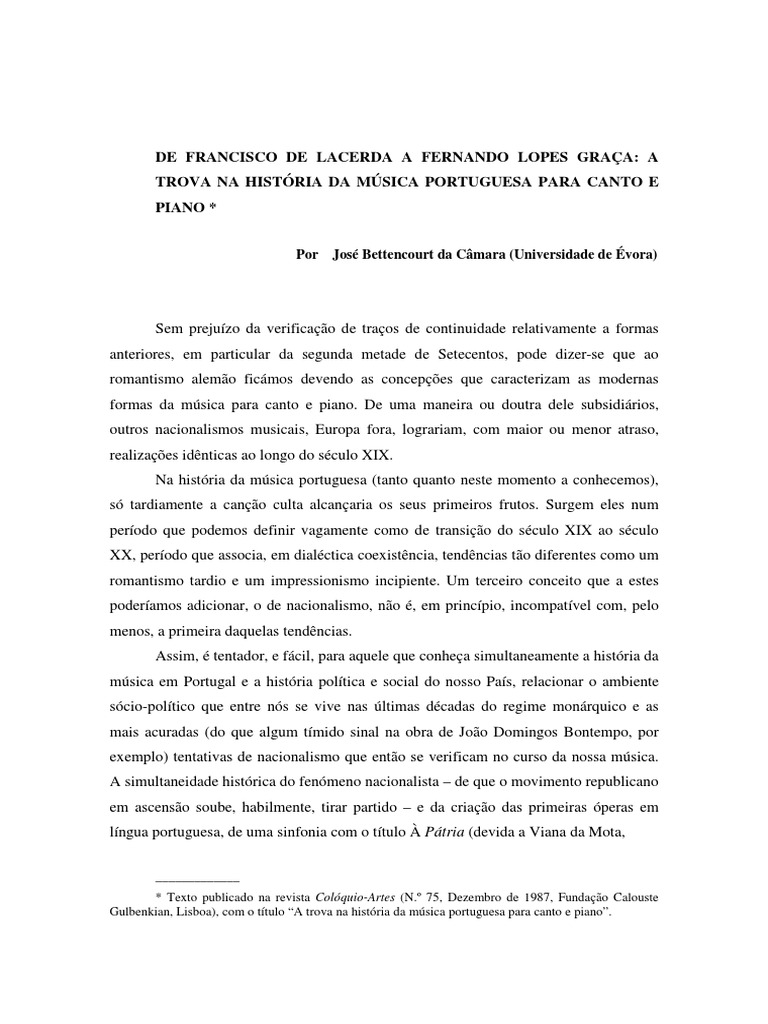 DE FRANCISCO DE LACERDA A FERNANDO LOPES GRAÇA: A TROVA NA HISTÓRIA DA MÚSICA PORTUGUESA PARA CANTO E PIANO *

Por José Bettencourt da Câmara (Universidade de Évora)

Sem prejuízo da verificação de traços de continuidade relativamente a formas anteriores, em particular da segunda metade de Setecentos, pode dizer-se que ao romantismo alemão ficámos devendo as concepções que caracterizam as modernas formas da música para canto e piano. De uma maneira ou doutra dele subsidiários, outros nacionalismos musicais, Europa fora, lograriam, com maior ou menor atraso, realizações idênticas ao longo do século XIX.

Na história da música portuguesa (tanto quanto neste momento a conhecemos), só tardiamente a canção culta alcançaria os seus primeiros frutos. Surgem eles num período que podemos definir vagamente como de transição do século XIX ao século XX, período que associa, em dialéctica coexistência, tendências tão diferentes como um romantismo tardio e um impressionismo incipiente. Um terceiro conceito que a estes poderíamos adicionar, o de nacionalismo, não é, em princípio, incompatível com, pelo menos, a primeira daquelas tendências.

Assim, é tentador, e fácil, para aquele que conheça simultaneamente a história da música em Portugal e a história política e social do nosso País, relacionar o ambiente sócio-político que entre nós se vive nas últimas décadas do regime monárquico e as mais acuradas (do que algum tímido sinal na obra de João Domingos Bontempo, por exemplo) tentativas de nacionalismo que então se verificam no curso da nossa música. A simultaneidade histórica do fenómeno nacionalista – de que o movimento republicano em ascensão soube, habilmente, tirar partido – e da criação das primeiras óperas em língua portuguesa, de uma sinfonia com o título À Pátria (devida a Viana da Mota,

* Texto publicado na revista Colóquio-Artes (N.º 75, Dezembro de 1987, Fundação Calouste Gulbenkian, Lisboa), com o título “A trova na história da música portuguesa para canto e piano”.